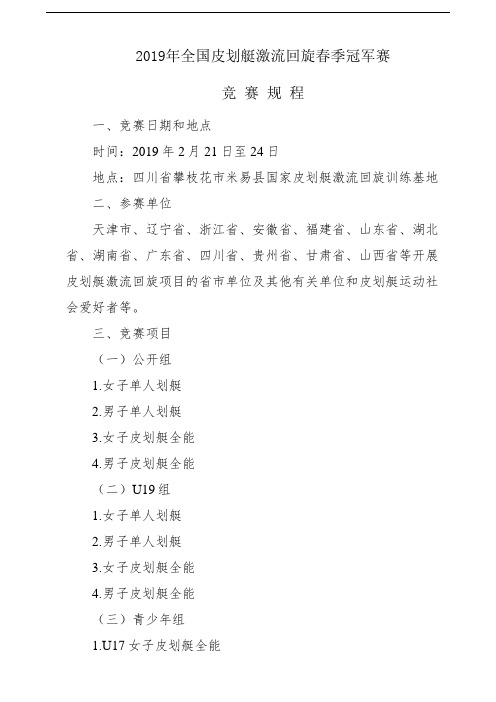 2019年全国皮划艇激流回旋春季冠军赛

竞 赛 规 程

一、竞赛日期和地点

时间：2019 年 2 月 21 日至 24 日

地点：四川省攀枝花市米易县国家皮划艇激流回旋训练基地

二、参赛单位

天津市、辽宁省、浙江省、安徽省、福建省、山东省、湖北省、湖南省、广东省、四川省、贵州省、甘肃省、山西省等开展皮划艇激流回旋项目的省市单位及其他有关单位和皮划艇运动社会爱好者等。

三、竞赛项目

（一）公开组

1.女子单人划艇

2.男子单人划艇

3.女子皮划艇全能

4.男子皮划艇全能

（二）U19 组

1.女子单人划艇

2.男子单人划艇

3.女子皮划艇全能

4.男子皮划艇全能

（三）青少年组

1.U17 女子皮划艇全能